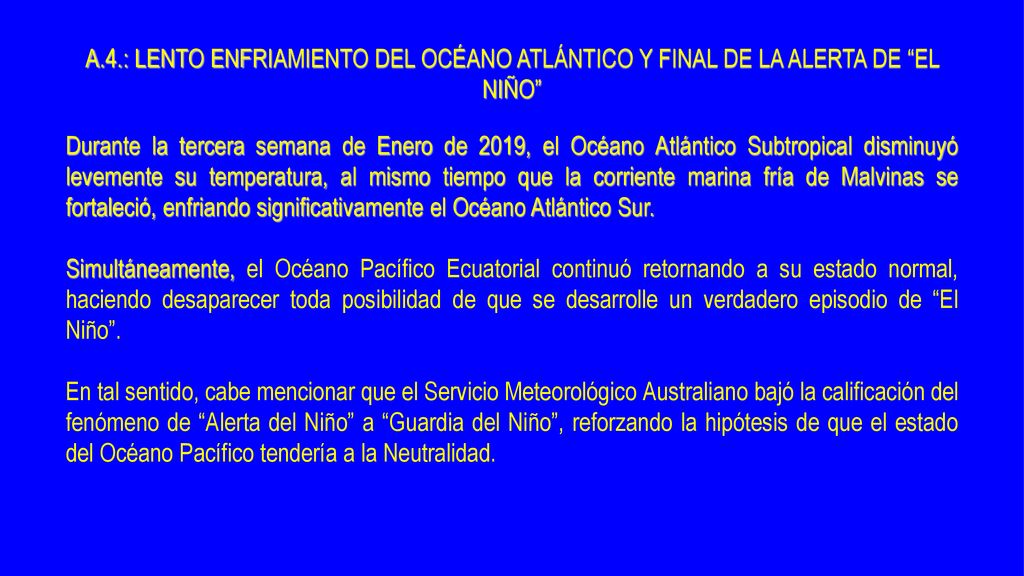 A.4.: LENTO ENFRIAMIENTO DEL OCÉANO ATLÁNTICO Y FINAL DE LA ALERTA DE “EL NIÑO”

Durante la tercera semana de Enero de 2019, el Océano Atlántico Subtropical disminuyó levemente su temperatura, al mismo tiempo que la corriente marina fría de Malvinas se fortaleció, enfriando significativamente el Océano Atlántico Sur.

Simultáneamente, el Océano Pacífico Ecuatorial continuó retornando a su estado normal, haciendo desaparecer toda posibilidad de que se desarrolle un verdadero episodio de “El Niño”.

En tal sentido, cabe mencionar que el Servicio Meteorológico Australiano bajó la calificación del fenómeno de “Alerta del Niño” a “Guardia del Niño”, reforzando la hipótesis de que el estado del Océano Pacífico tendería a la Neutralidad.